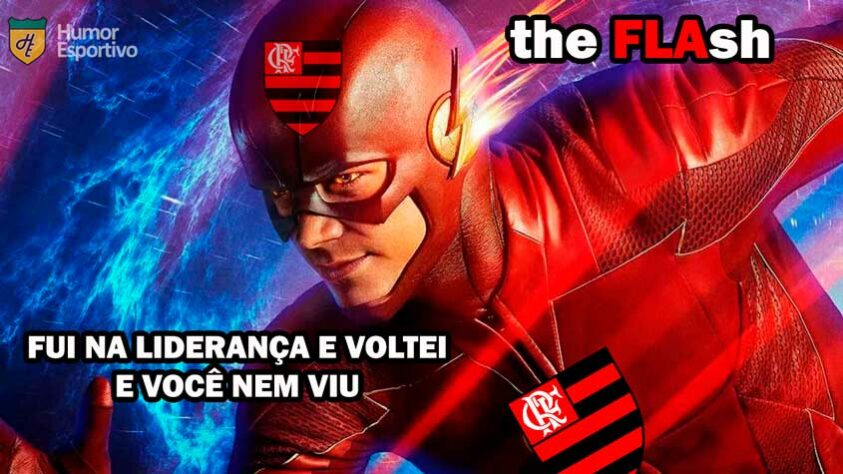 HE Humor Esportivo

the FLAsh

CRF

FUI NA LIDERANÇA E VOLTEI E VOCÊ NEM VIU

CRF